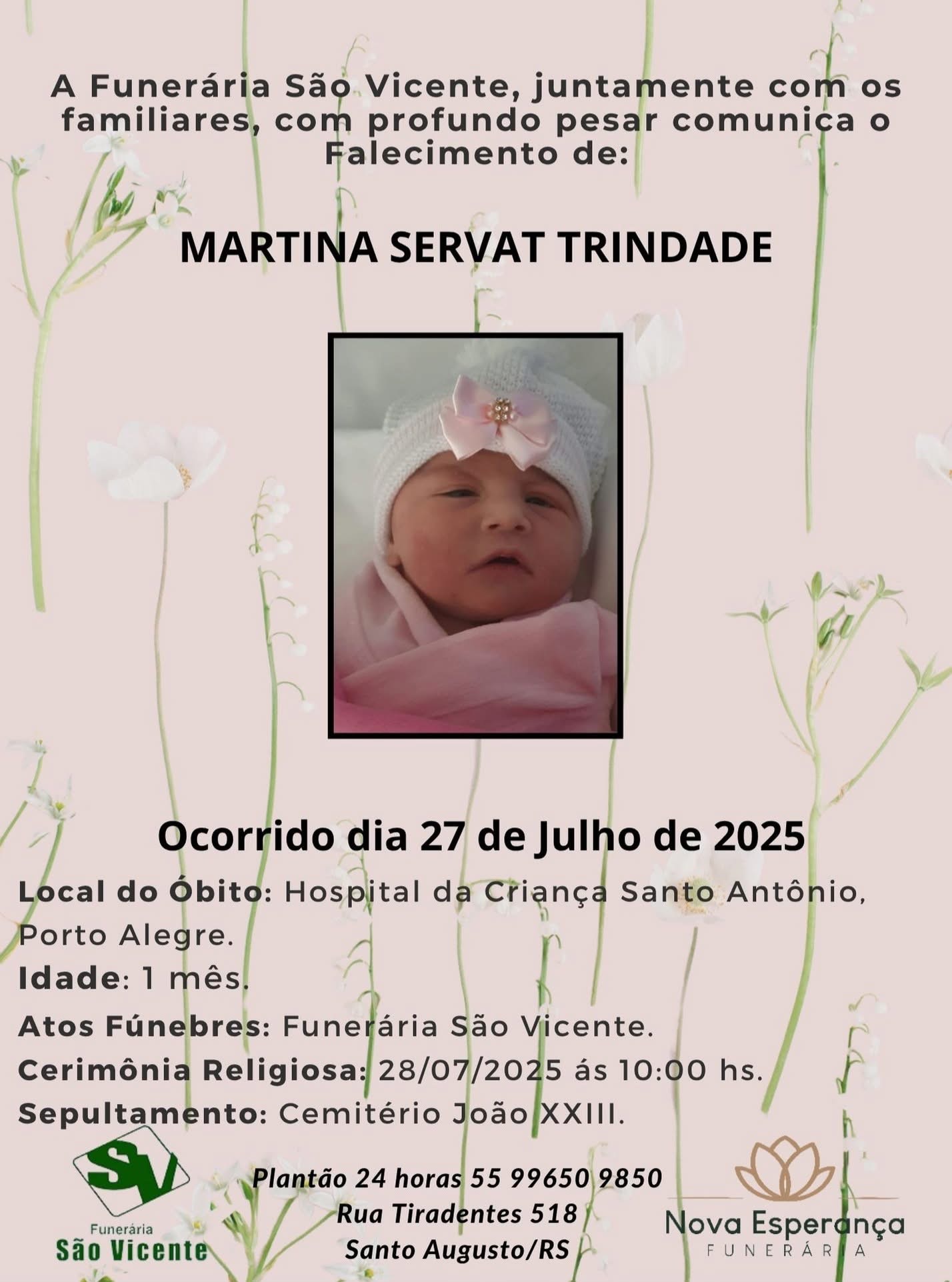 A Funerária São Vicente, juntamente com os familiares, com profundo pesar comunica o Falecimento de:

MARTINA SERVAT TRINDADE

Ocorrido dia 27 de Julho de 2025

Local do Óbito: Hospital da Criança Santo Antônio, Porto Alegre.

Idade: 1 mês.

Atos Fúnebres: Funerária São Vicente.

Cerimônia Religiosa: 28/07/2025 ás 10:00 hs.

Sepultamento: Cemitério João XXIII.

SV
Funerária
São Vicente

Plantão 24 horas 55 99650 9850
Rua Tiradentes 518
Santo Augusto/RS

Nova Esperança
FUNERÁRIA